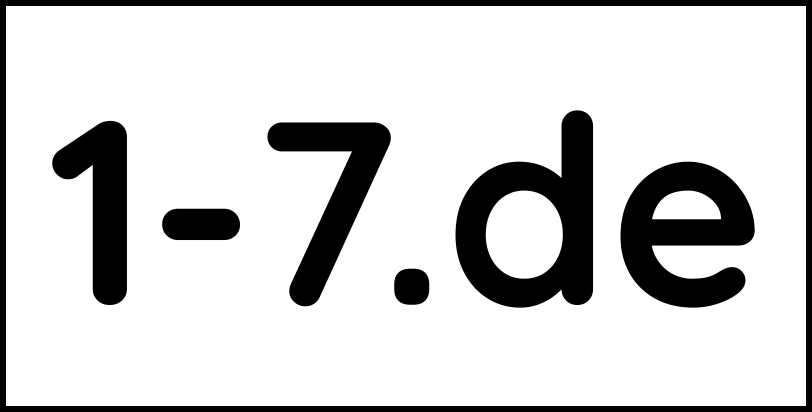 1-7.de